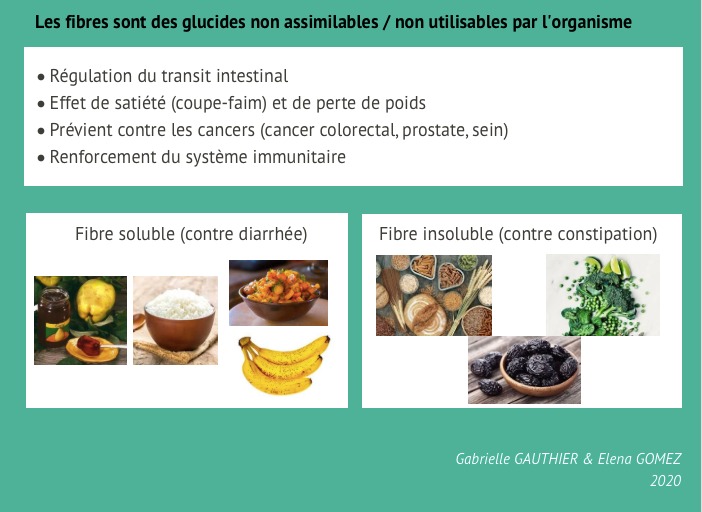 Les fibres sont des glucides non assimilables / non utilisables par l'organisme

• Régulation du transit intestinal
• Effet de satiété (coupe-faim) et de perte de poids
• Prévient contre les cancers (cancer colorectal, prostate, sein)
• Renforcement du système immunitaire

Fibre soluble (contre diarrhée)

Fibre insoluble (contre constipation)

Gabrielle GAUTHIER & Elena GOMEZ
2020